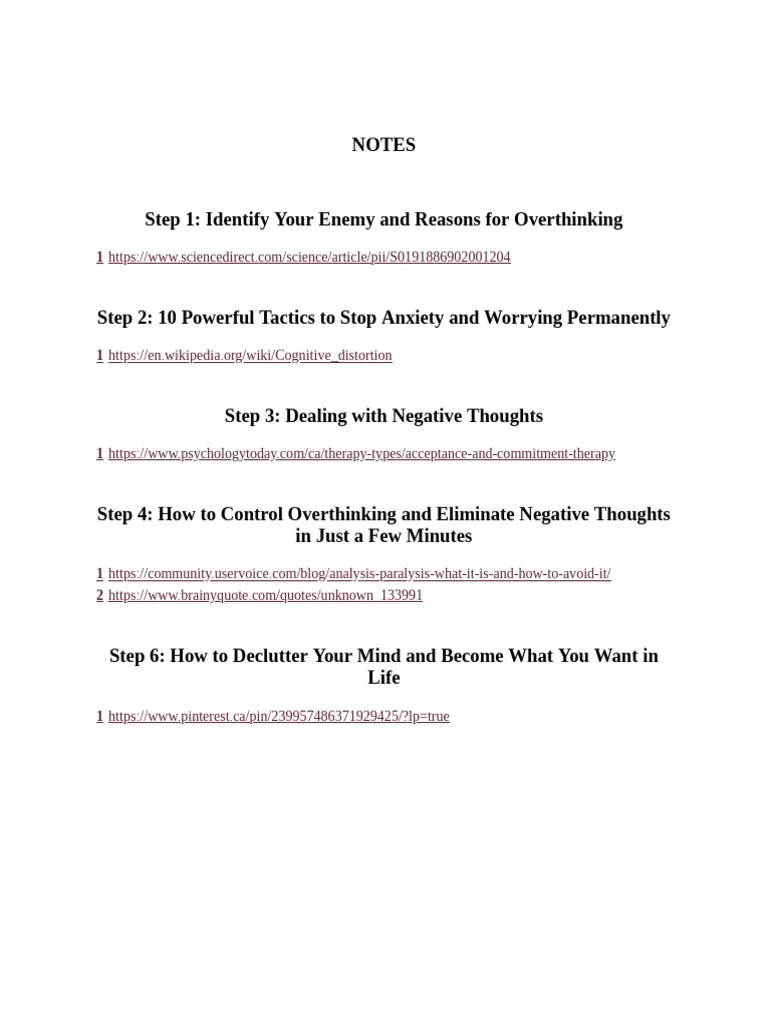 NOTES

Step 1: Identify Your Enemy and Reasons for Overthinking

1 https://www.sciencedirect.com/science/article/pii/S0191886902001204

Step 2: 10 Powerful Tactics to Stop Anxiety and Worrying Permanently

1 https://en.wikipedia.org/wiki/Cognitive_distortion

Step 3: Dealing with Negative Thoughts

1 https://www.psychologytoday.com/ca/therapy-types/acceptance-and-commitment-therapy

Step 4: How to Control Overthinking and Eliminate Negative Thoughts in Just a Few Minutes

1 https://community.uservoice.com/blog/analysis-paralysis-what-it-is-and-how-to-avoid-it/
2 https://www.brainyquote.com/quotes/unknown_133991

Step 6: How to Declutter Your Mind and Become What You Want in Life

1 https://www.pinterest.ca/pin/239957486371929425/?lp=true